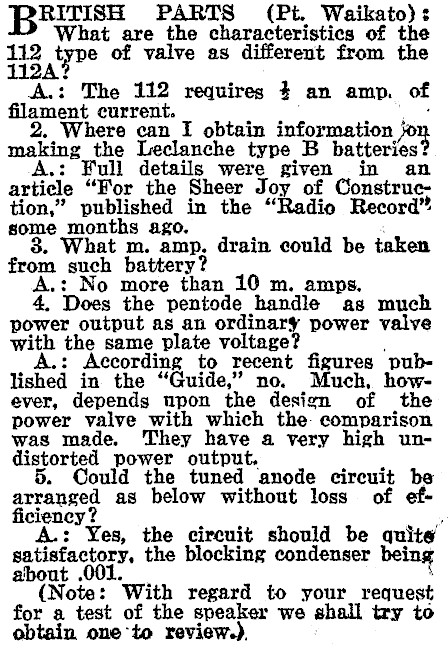 BRITISH PARTS (Pt. Waikato): What are the characteristics of the 112 type of valve as different from the 112A?

A.: The 112 requires $\frac{1}{2}$ an amp. of filament current.

2. Where can I obtain information on making the Leclanche type B batteries?

A.: Full details were given in an article "For the Sheer Joy of Construction," published in the "Radio Record" some months ago.

3. What m. amp. drain could be taken from such battery?

A.: No more than 10 m. amps.

4. Does the pentode handle as much power output as an ordinary power valve with the same plate voltage?

A.: According to recent figures published in the "Guide," no. Much, however, depends upon the design of the power valve with which the comparison was made. They have a very high undistorted power output.

5. Could the tuned anode circuit be arranged as below without loss of efficiency?

A.: Yes, the circuit should be quite satisfactory, the blocking condenser being about .001.

(Note: With regard to your request for a test of the speaker we shall try to obtain one to review.)